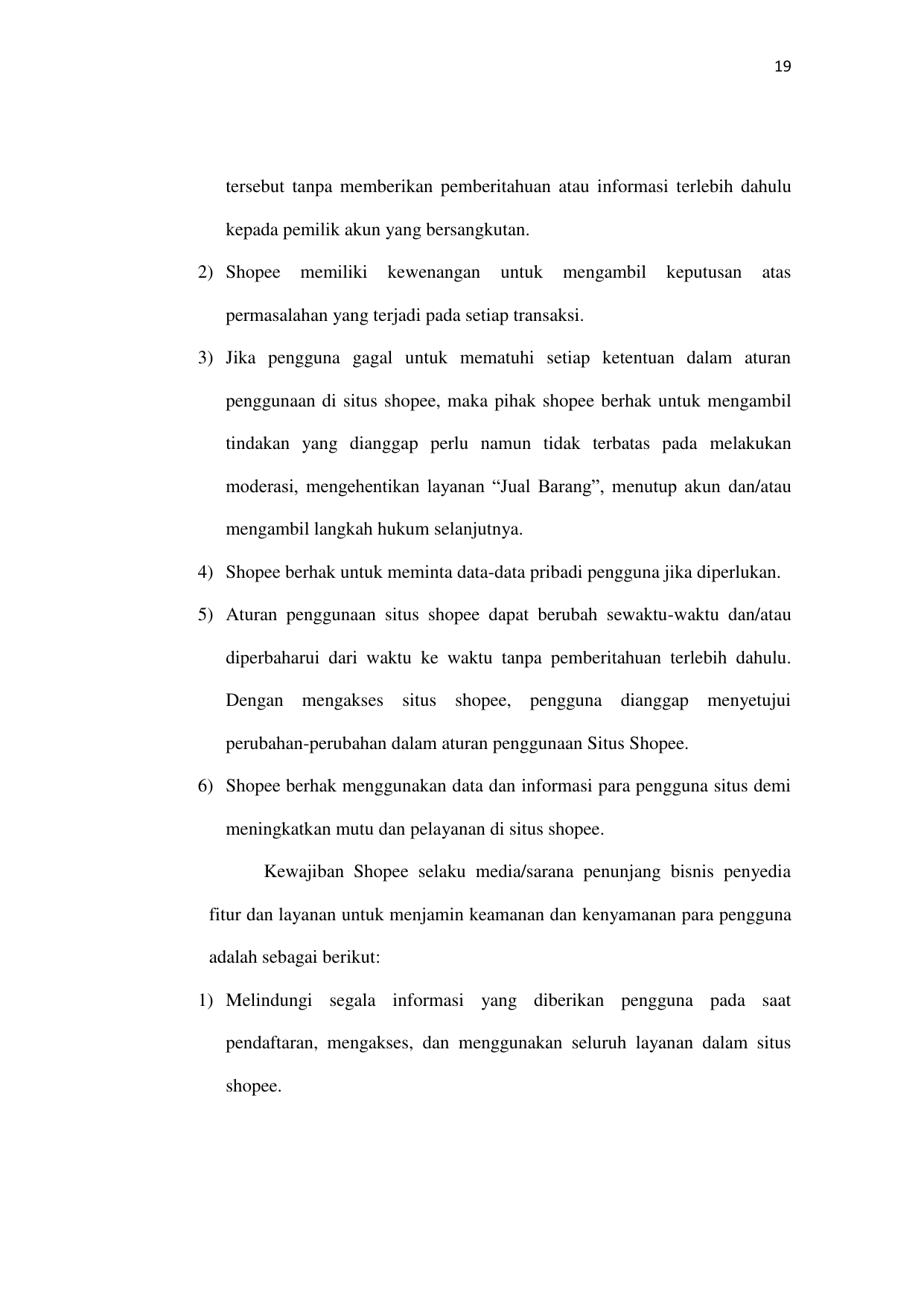 19

tersebut tanpa memberikan pemberitahuan atau informasi terlebih dahulu kepada pemilik akun yang bersangkutan.

2) Shopee memiliki kewenangan untuk mengambil keputusan atas permasalahan yang terjadi pada setiap transaksi.

3) Jika pengguna gagal untuk mematuhi setiap ketentuan dalam aturan penggunaan di situs shopee, maka pihak shopee berhak untuk mengambil tindakan yang dianggap perlu namun tidak terbatas pada melakukan moderasi, mengehentikan layanan “Jual Barang”, menutup akun dan/atau mengambil langkah hukum selanjutnya.

4) Shopee berhak untuk meminta data-data pribadi pengguna jika diperlukan.

5) Aturan penggunaan situs shopee dapat berubah sewaktu-waktu dan/atau diperbaharui dari waktu ke waktu tanpa pemberitahuan terlebih dahulu. Dengan mengakses situs shopee, pengguna dianggap menyetujui perubahan-perubahan dalam aturan penggunaan Situs Shopee.

6) Shopee berhak menggunakan data dan informasi para pengguna situs demi meningkatkan mutu dan pelayanan di situs shopee.

Kewajiban Shopee selaku media/sarana penunjang bisnis penyedia fitur dan layanan untuk menjamin keamanan dan kenyamanan para pengguna adalah sebagai berikut:

1) Melindungi segala informasi yang diberikan pengguna pada saat pendaftaran, mengakses, dan menggunakan seluruh layanan dalam situs shopee.